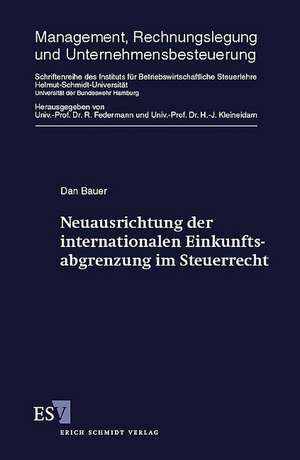 Management, Rechnungslegung und Unternehmensbesteuerung

Schriftenreihe des Instituts für Betriebswirtschaftliche Steuerlehre
Helmut-Schmidt-Universität
Universität der Bundeswehr Hamburg

Herausgegeben von
Univ.-Prof. Dr. R. Federmann und Univ.-Prof. Dr. H.-J. Kleineidam

Dan Bauer

Neuausrichtung der internationalen Einkunftsabgrenzung im Steuerrecht

ESV

ERICH SCHMIDT VERLAG